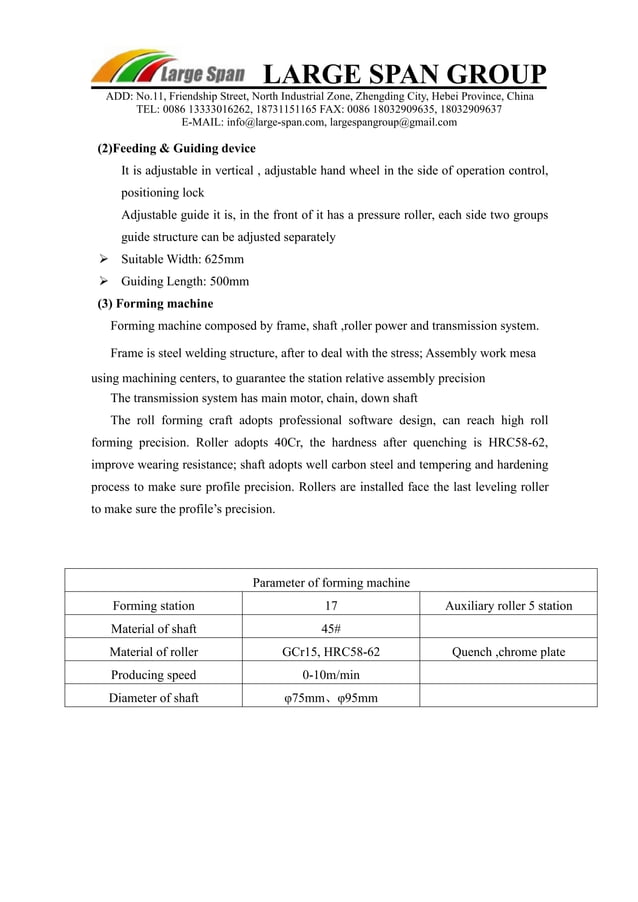 Large Span LARGE SPAN GROUP
ADD: No.11, Friendship Street, North Industrial Zone, Zhengding City, Hebei Province, China
TEL: 0086 13333016262, 18731151165 FAX: 0086 18032909635, 18032909637
E-MAIL: info@large-span.com, largespangroup@gmail.com

(2)Feeding & Guiding device

It is adjustable in vertical , adjustable hand wheel in the side of operation control, positioning lock

Adjustable guide it is, in the front of it has a pressure roller, each side two groups guide structure can be adjusted separately

➢ Suitable Width: 625mm
➢ Guiding Length: 500mm

(3) Forming machine

Forming machine composed by frame, shaft ,roller power and transmission system.

Frame is steel welding structure, after to deal with the stress; Assembly work mesa using machining centers, to guarantee the station relative assembly precision

The transmission system has main motor, chain, down shaft

The roll forming craft adopts professional software design, can reach high roll forming precision. Roller adopts 40Cr, the hardness after quenching is HRC58-62, improve wearing resistance; shaft adopts well carbon steel and tempering and hardening process to make sure profile precision. Rollers are installed face the last leveling roller to make sure the profile's precision.

| Parameter of forming machine | | |
|---|---|---|
| Forming station | 17 | Auxiliary roller 5 station |
| Material of shaft | 45# | |
| Material of roller | GCr15, HRC58-62 | Quench ,chrome plate |
| Producing speed | 0-10m/min | |
| Diameter of shaft | φ75mm、φ95mm | |